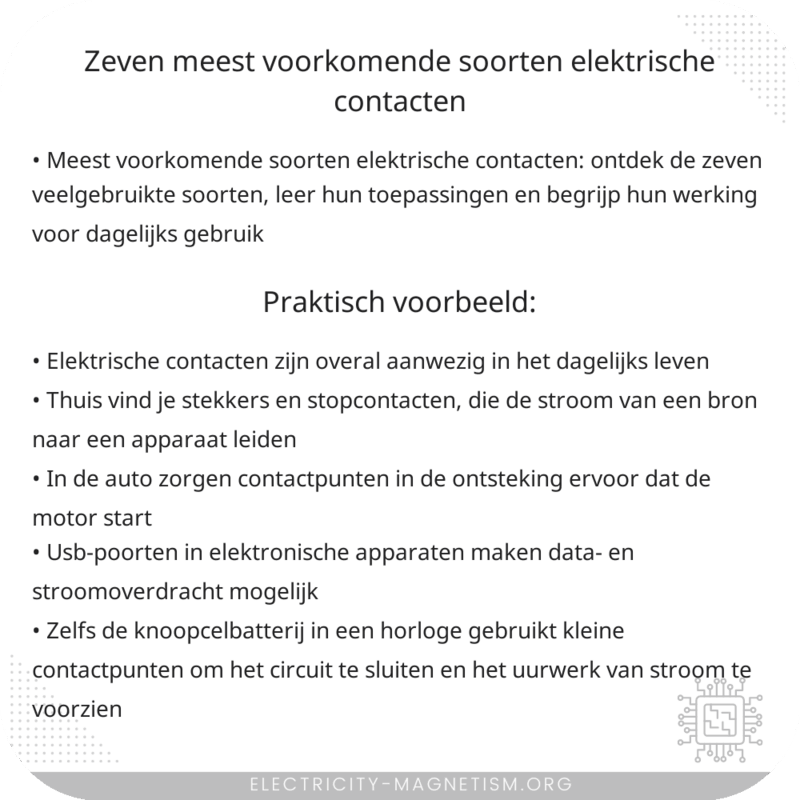 Zeven meest voorkomende soorten elektrische contacten

• Meest voorkomende soorten elektrische contacten: ontdek de zeven veelgebruikte soorten, leer hun toepassingen en begrijp hun werking voor dagelijks gebruik

Praktisch voorbeeld:

• Elektrische contacten zijn overal aanwezig in het dagelijks leven
• Thuis vind je stekkers en stopcontacten, die de stroom van een bron naar een apparaat leiden
• In de auto zorgen contactpunten in de ontsteking ervoor dat de motor start
• Usb-poorten in elektronische apparaten maken data- en stroomoverdracht mogelijk
• Zelfs de knoopcelbatterij in een horloge gebruikt kleine contactpunten om het circuit te sluiten en het uurwerk van stroom te voorzien

ELECTRICITY-MAGNETISM.ORG